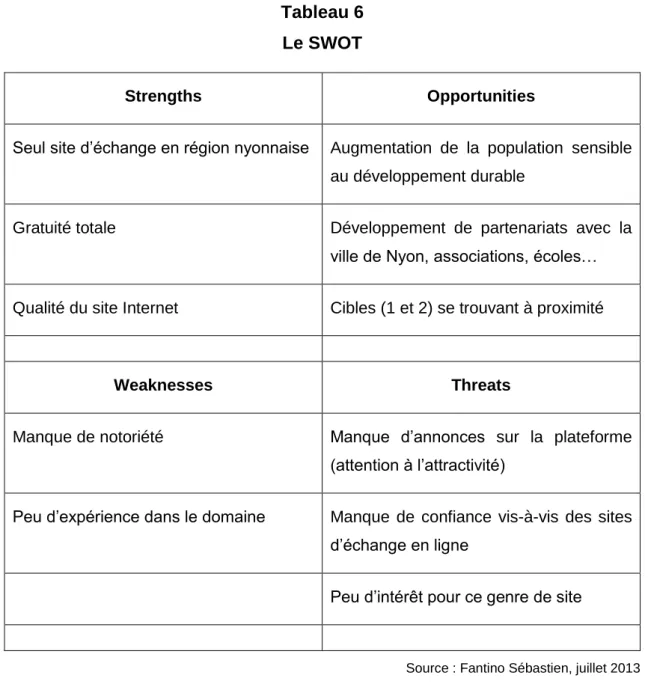 Tableau 6
Le SWOT

| Strengths | Opportunities |
|---|---|
| Seul site d'échange en région nyonnaise | Augmentation de la population sensible au développement durable |
| Gratuité totale | Développement de partenariats avec la ville de Nyon, associations, écoles… |
| Qualité du site Internet | Cibles (1 et 2) se trouvant à proximité |
| | |
| Weaknesses | Threats |
| Manque de notoriété | Manque d'annonces sur la plateforme (attention à l'attractivité) |
| Peu d'expérience dans le domaine | Manque de confiance vis-à-vis des sites d'échange en ligne |
| | Peu d'intérêt pour ce genre de site |
| | |

Source : Fantino Sébastien, juillet 2013